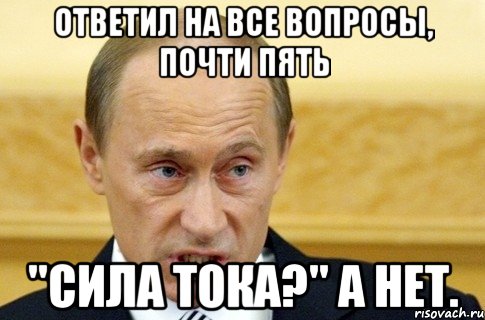 ОТВЕТИЛ НА ВСЕ ВОПРОСЫ, ПОЧТИ ПЯТЬ

"СИЛА ТОКА?" А НЕТ.

risovach.ru